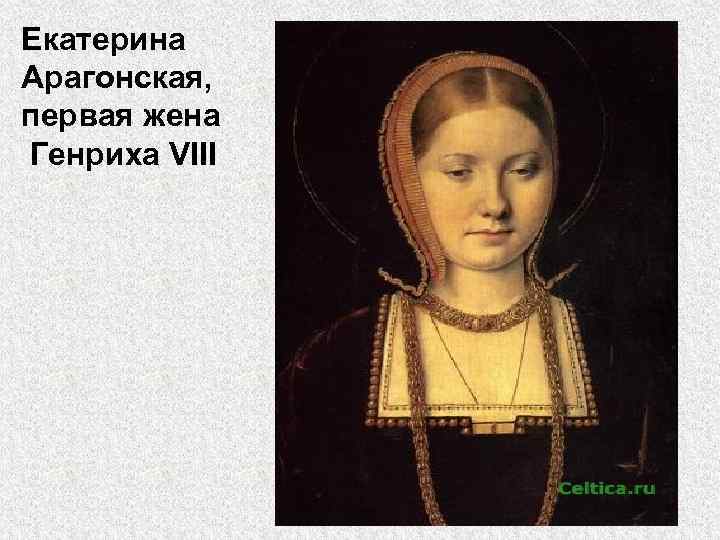 Екатерина Арагонская, первая жена Генриха VIII

Celtica.ru